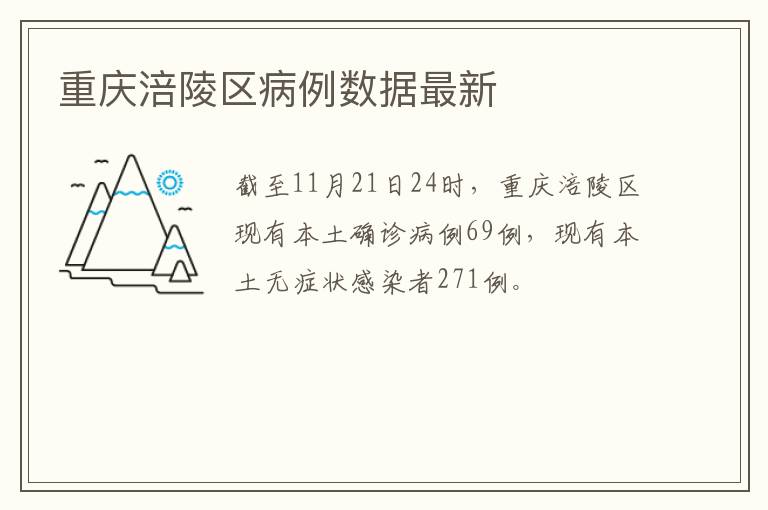 重庆涪陵区病例数据最新

截至11月21日24时，重庆涪陵区现有本土确诊病例69例，现有本土无症状感染者271例。